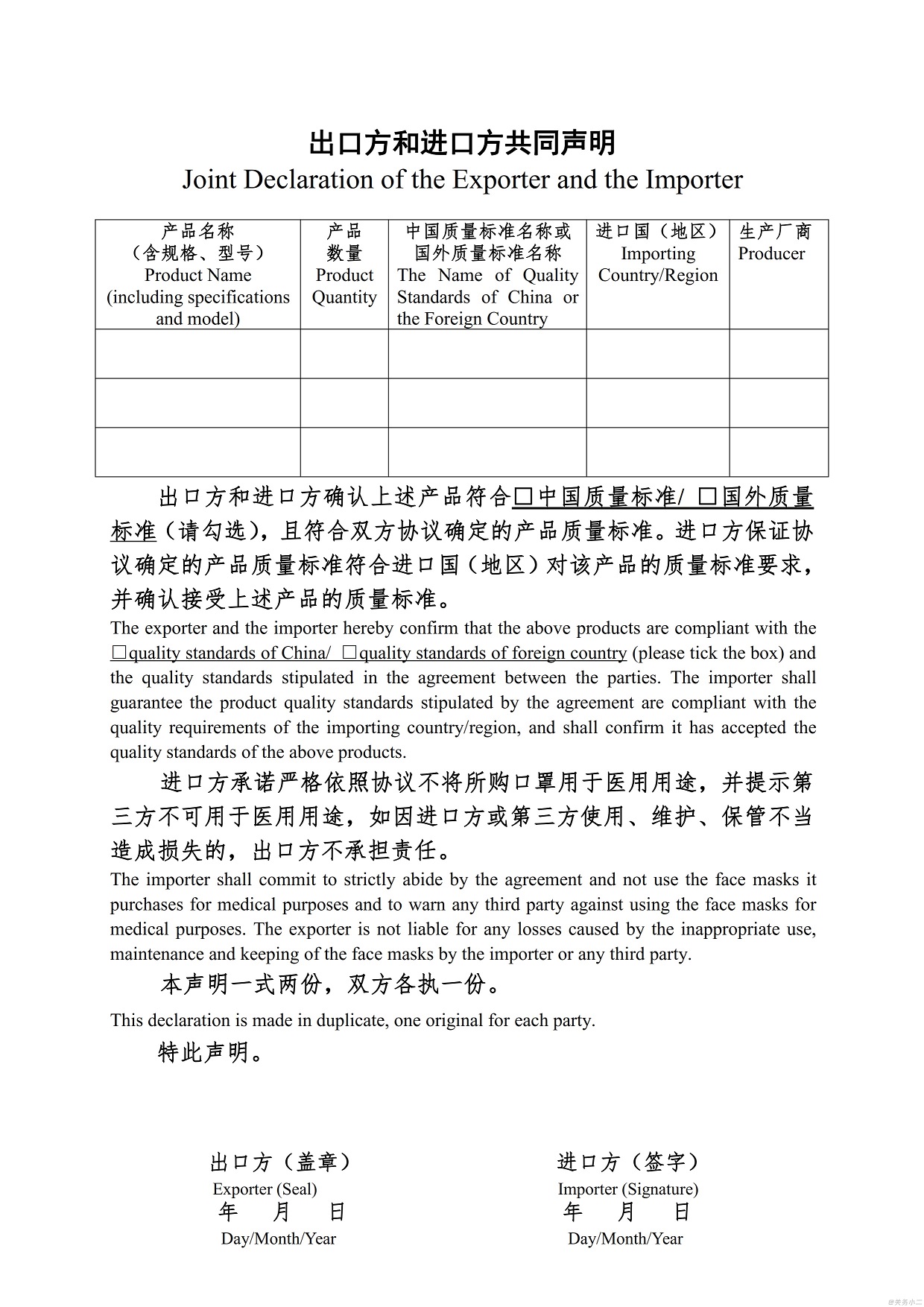 出口方和进口方共同声明
Joint Declaration of the Exporter and the Importer

| 产品名称（含规格、型号）Product Name (including specifications and model) | 产品数量 Product Quantity | 中国质量标准名称或国外质量标准名称 The Name of Quality Standards of China or the Foreign Country | 进口国（地区）Importing Country/Region | 生产厂商 Producer |
|---|---|---|---|---|
| | | | | |
| | | | | |
| | | | | |

出口方和进口方确认上述产品符合□中国质量标准/ □国外质量标准（请勾选），且符合双方协议确定的产品质量标准。进口方保证协议确定的产品质量标准符合进口国（地区）对该产品的质量标准要求，并确认接受上述产品的质量标准。

The exporter and the importer hereby confirm that the above products are compliant with the □quality standards of China/ □quality standards of foreign country (please tick the box) and the quality standards stipulated in the agreement between the parties. The importer shall guarantee the product quality standards stipulated by the agreement are compliant with the quality requirements of the importing country/region, and shall confirm it has accepted the quality standards of the above products.

进口方承诺严格依照协议不将所购口罩用于医用用途，并提示第三方不可用于医用用途，如因进口方或第三方使用、维护、保管不当造成损失的，出口方不承担责任。

The importer shall commit to strictly abide by the agreement and not use the face masks it purchases for medical purposes and to warn any third party against using the face masks for medical purposes. The exporter is not liable for any losses caused by the inappropriate use, maintenance and keeping of the face masks by the importer or any third party.

本声明一式两份，双方各执一份。

This declaration is made in duplicate, one original for each party.

特此声明。

出口方（盖章）
Exporter (Seal)
年 月 日
Day/Month/Year

进口方（签字）
Importer (Signature)
年 月 日
Day/Month/Year

@关务小二